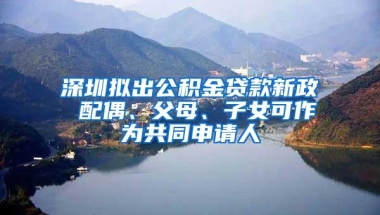 深圳拟出公积金贷款新政 配偶、父母、子女可作为共同申请人